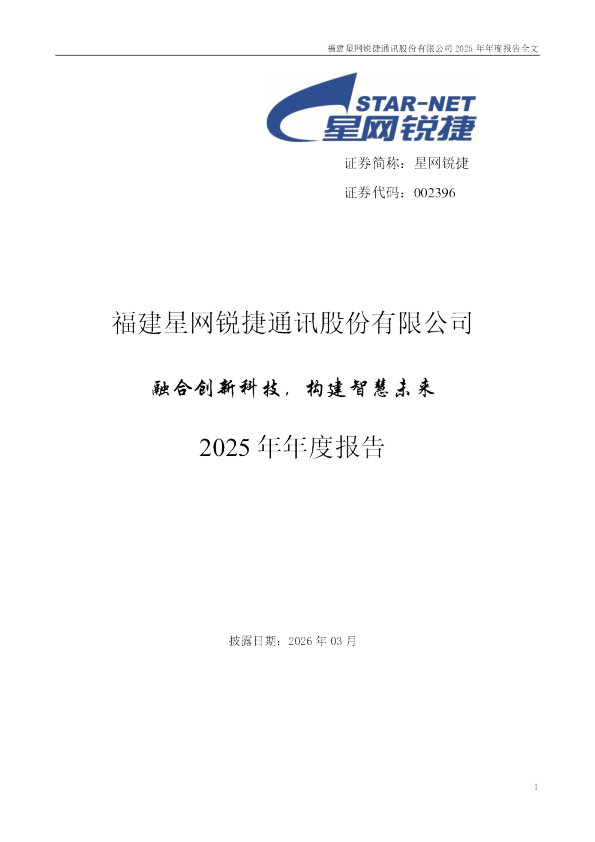 福建星网锐捷通讯股份有限公司 2025 年年度报告全文

STAR-NET
星网锐捷

证券简称：星网锐捷

证券代码：002396

福建星网锐捷通讯股份有限公司

融合创新科技，构建智慧未来

2025 年年度报告

披露日期：2026 年 03 月

1